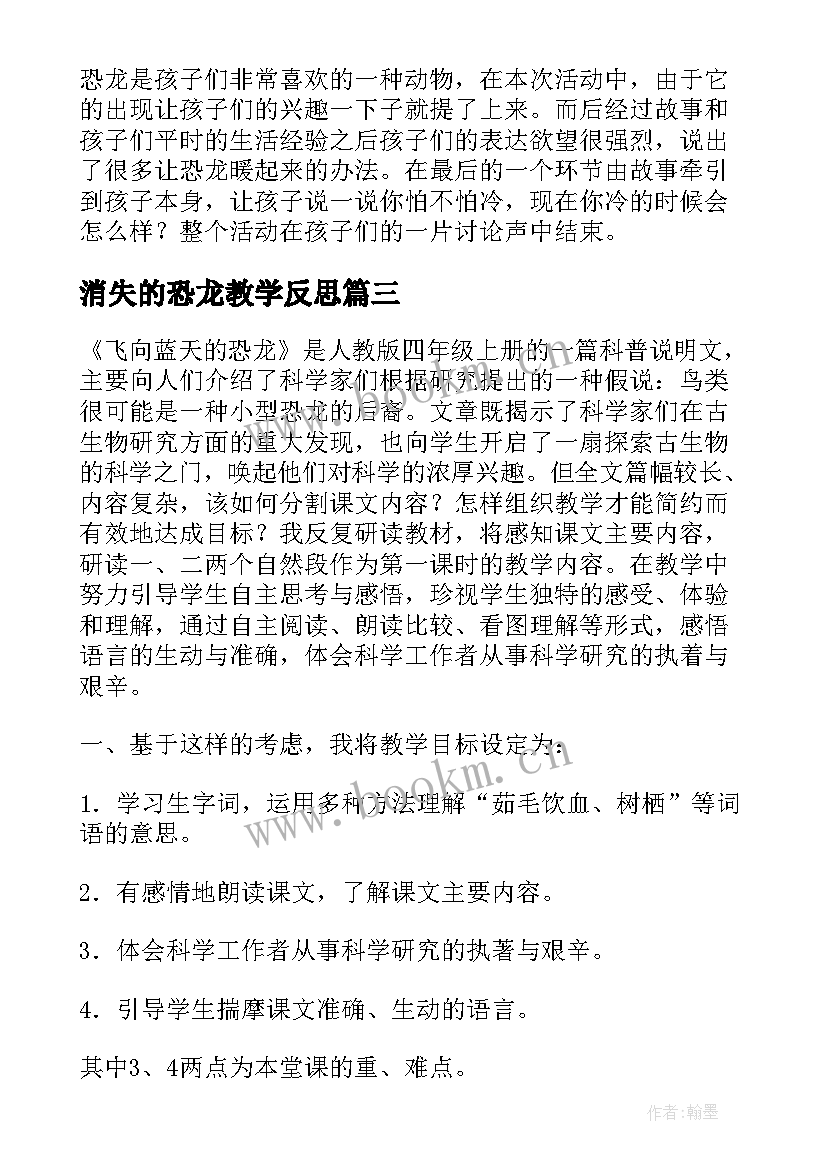 恐龙是孩子们非常喜欢的一种动物，在本次活动中，由于它的出现让孩子们的兴趣一下子就提了上来。而后经过故事和孩子们平时的生活经验之后孩子们的表达欲望很强烈，说出了很多让恐龙暖起来的办法。在最后的一个环节由故事牵引到孩子本身，让孩子说一说你怕不怕冷，现在你冷的时候会怎么样？整个活动在孩子们的一片讨论声中结束。

消失的恐龙教学反思篇三

《飞向蓝天的恐龙》是人教版四年级上册的一篇科普说明文，主要向人们介绍了科学家们根据研究提出的一种假说：鸟类很可能是一种小型恐龙的后裔。文章既揭示了科学家们在古生物研究方面的重大发现，也向学生开启了一扇探索古生物的科学之门，唤起他们对科学的浓厚兴趣。但全文篇幅较长、内容复杂，该如何分割课文内容？怎样组织教学才能简约而有效地达成目标？我反复研读教材，将感知课文主要内容，研读一、二两个自然段作为第一课时的教学内容。在教学中努力引导学生自主思考与感悟，珍视学生独特的感受、体验和理解，通过自主阅读、朗读比较、看图理解等形式，感悟语言的生动与准确，体会科学工作者从事科学研究的执着与艰辛。

一、基于这样的考虑，我将教学目标设定为：

1．学习生字词，运用多种方法理解“茹毛饮血、树栖”等词语的意思。

2．有感情地朗读课文，了解课文主要内容。

3．体会科学工作者从事科学研究的执著与艰辛。

4．引导学生揣摩课文准确、生动的语言。

其中3、4两点为本堂课的重、难点。

www.bookm.cn

作者：翰墨